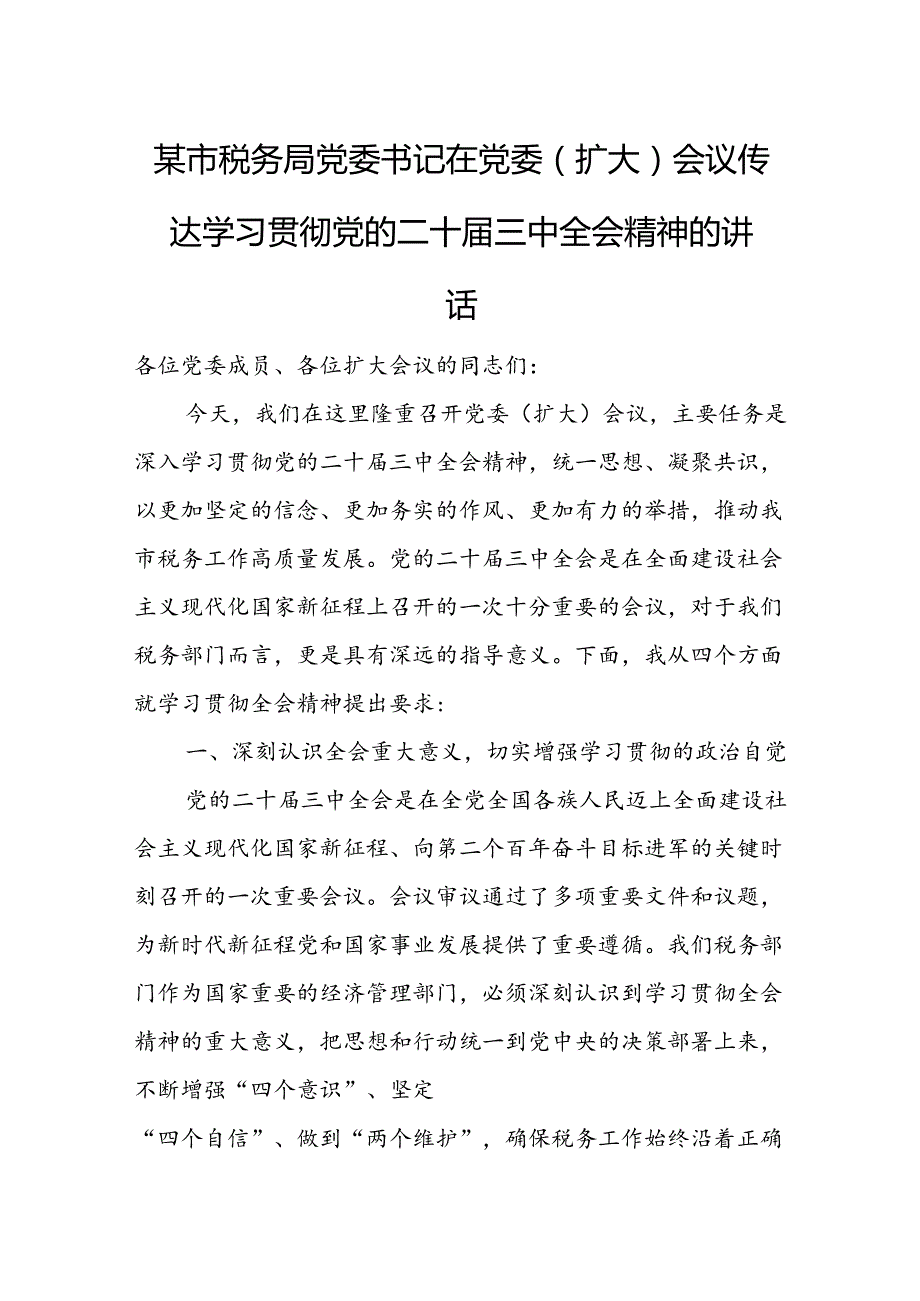 某市税务局党委书记在党委（扩大）会议传达学习贯彻党的二十届三中全会精神的讲话

各位党委成员、各位扩大会议的同志们：

今天，我们在这里隆重召开党委（扩大）会议，主要任务是深入学习贯彻党的二十届三中全会精神，统一思想、凝聚共识，以更加坚定的信念、更加务实的作风、更加有力的举措，推动我市税务工作高质量发展。党的二十届三中全会是在全面建设社会主义现代化国家新征程上召开的一次十分重要的会议，对于我们税务部门而言，更是具有深远的指导意义。下面，我从四个方面就学习贯彻全会精神提出要求：

一、深刻认识全会重大意义，切实增强学习贯彻的政治自觉

党的二十届三中全会是在全党全国各族人民迈上全面建设社会主义现代化国家新征程、向第二个百年奋斗目标进军的关键时刻召开的一次重要会议。会议审议通过了多项重要文件和议题，为新时代新征程党和国家事业发展提供了重要遵循。我们税务部门作为国家重要的经济管理部门，必须深刻认识到学习贯彻全会精神的重大意义，把思想和行动统一到党中央的决策部署上来，不断增强“四个意识”、坚定

“四个自信”、做到“两个维护”，确保税务工作始终沿着正确